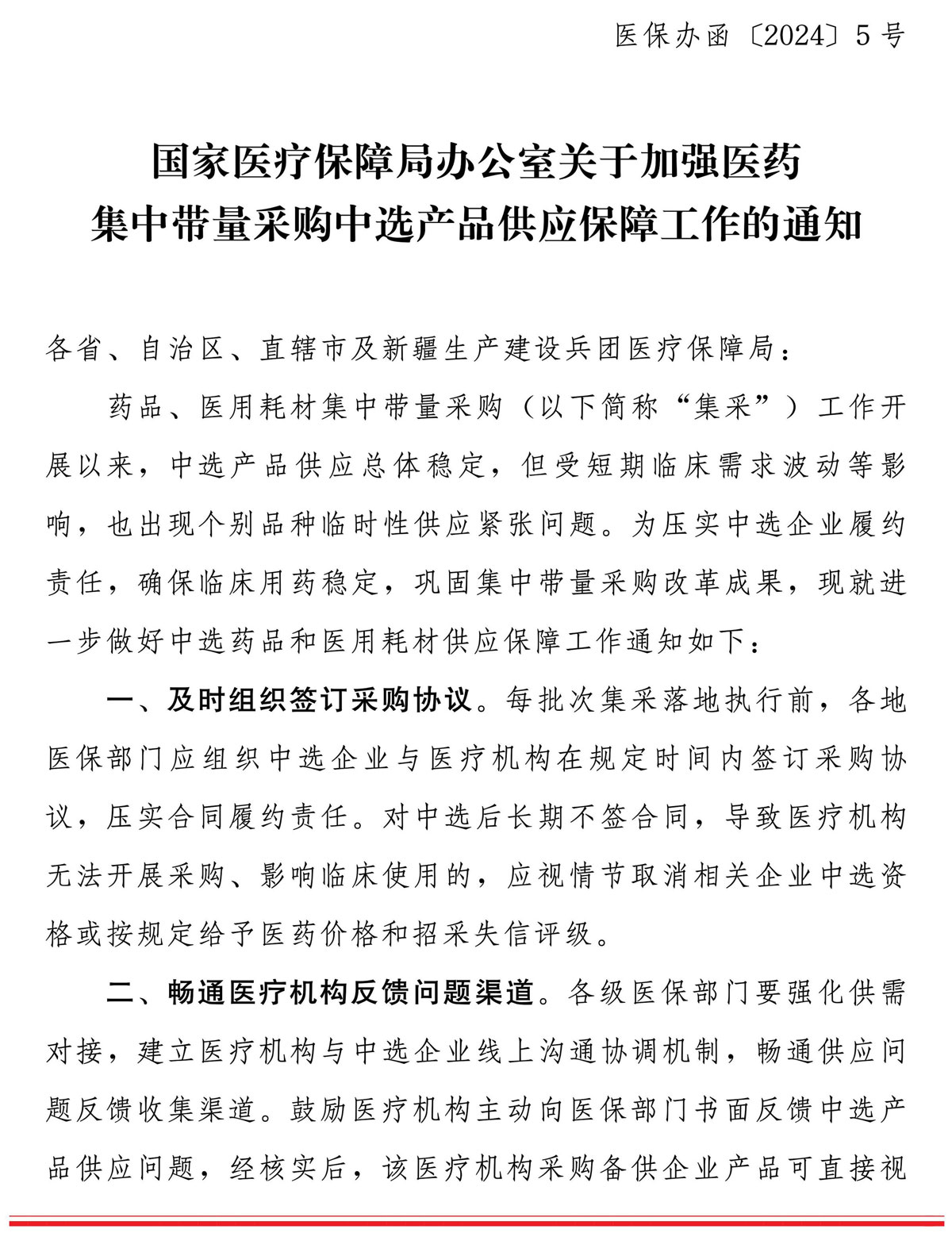 医保办函〔2024〕5号

国家医疗保障局办公室关于加强医药集中带量采购中选产品供应保障工作的通知

各省、自治区、直辖市及新疆生产建设兵团医疗保障局：

药品、医用耗材集中带量采购（以下简称“集采”）工作开展以来，中选产品供应总体稳定，但受短期临床需求波动等影响，也出现个别品种临时性供应紧张问题。为压实中选企业履约责任，确保临床用药稳定，巩固集中带量采购改革成果，现就进一步做好中选药品和医用耗材供应保障工作通知如下：

一、及时组织签订采购协议。每批次集采落地执行前，各地医保部门应组织中选企业与医疗机构在规定时间内签订采购协议，压实合同履约责任。对中选后长期不签合同，导致医疗机构无法开展采购、影响临床使用的，应视情节取消相关企业中选资格或按规定给予医药价格和招采失信评级。

二、畅通医疗机构反馈问题渠道。各级医保部门要强化供需对接，建立医疗机构与中选企业线上沟通协调机制，畅通供应问题反馈收集渠道。鼓励医疗机构主动向医保部门书面反馈中选产品供应问题，经核实后，该医疗机构采购备供企业产品可直接视